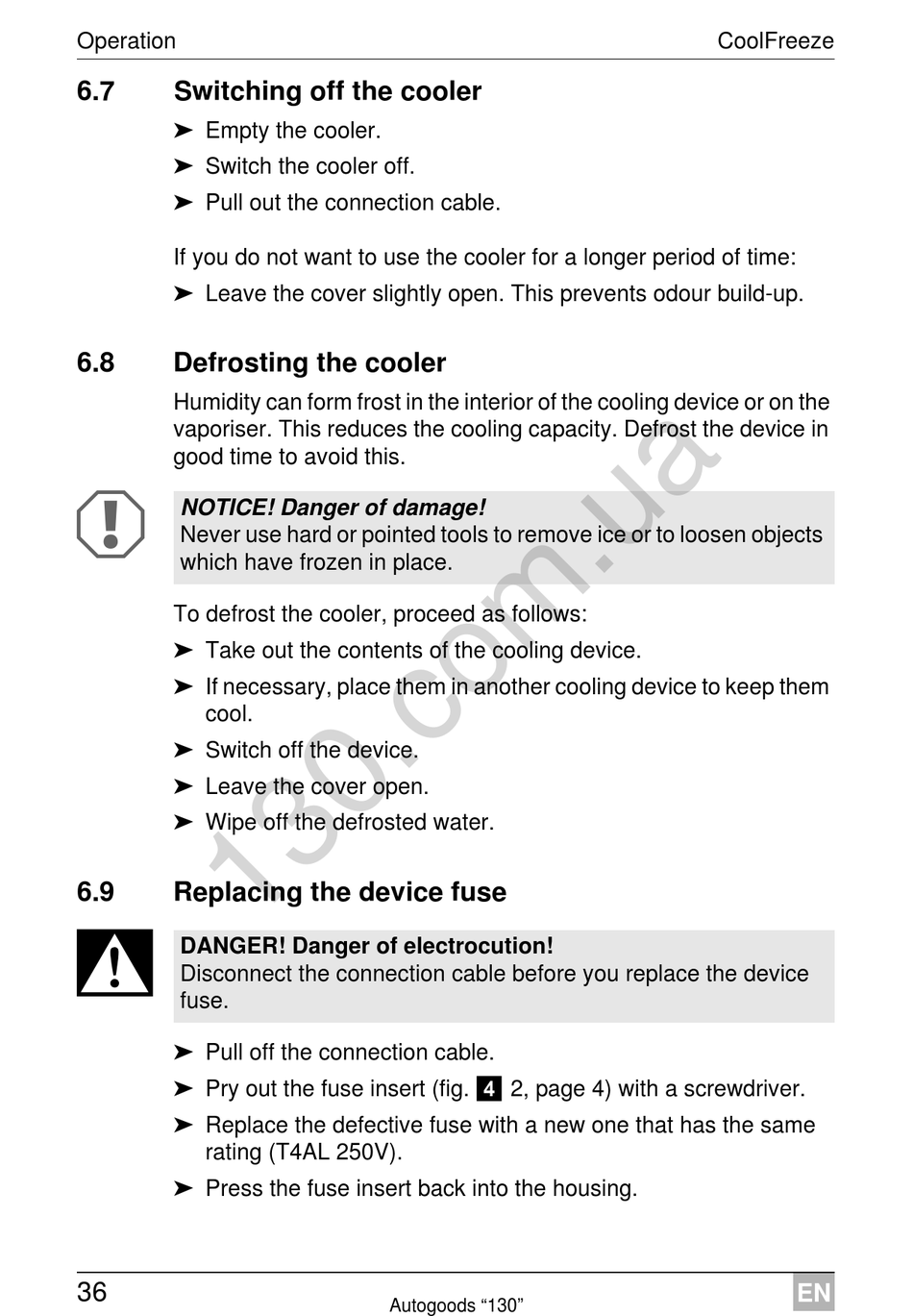 Operation CoolFreeze

6.7 Switching off the cooler

➤ Empty the cooler.

➤ Switch the cooler off.

➤ Pull out the connection cable.

If you do not want to use the cooler for a longer period of time:

➤ Leave the cover slightly open. This prevents odour build-up.

6.8 Defrosting the cooler

Humidity can form frost in the interior of the cooling device or on the vaporiser. This reduces the cooling capacity. Defrost the device in good time to avoid this.

NOTICE! Danger of damage!
Never use hard or pointed tools to remove ice or to loosen objects which have frozen in place.

To defrost the cooler, proceed as follows:

➤ Take out the contents of the cooling device.

➤ If necessary, place them in another cooling device to keep them cool.

➤ Switch off the device.

➤ Leave the cover open.

➤ Wipe off the defrosted water.

6.9 Replacing the device fuse

DANGER! Danger of electrocution!
Disconnect the connection cable before you replace the device fuse.

➤ Pull off the connection cable.

➤ Pry out the fuse insert (fig. 4 2, page 4) with a screwdriver.

➤ Replace the defective fuse with a new one that has the same rating (T4AL 250V).

➤ Press the fuse insert back into the housing.

130.com.ua

36 Autogoods “130” EN